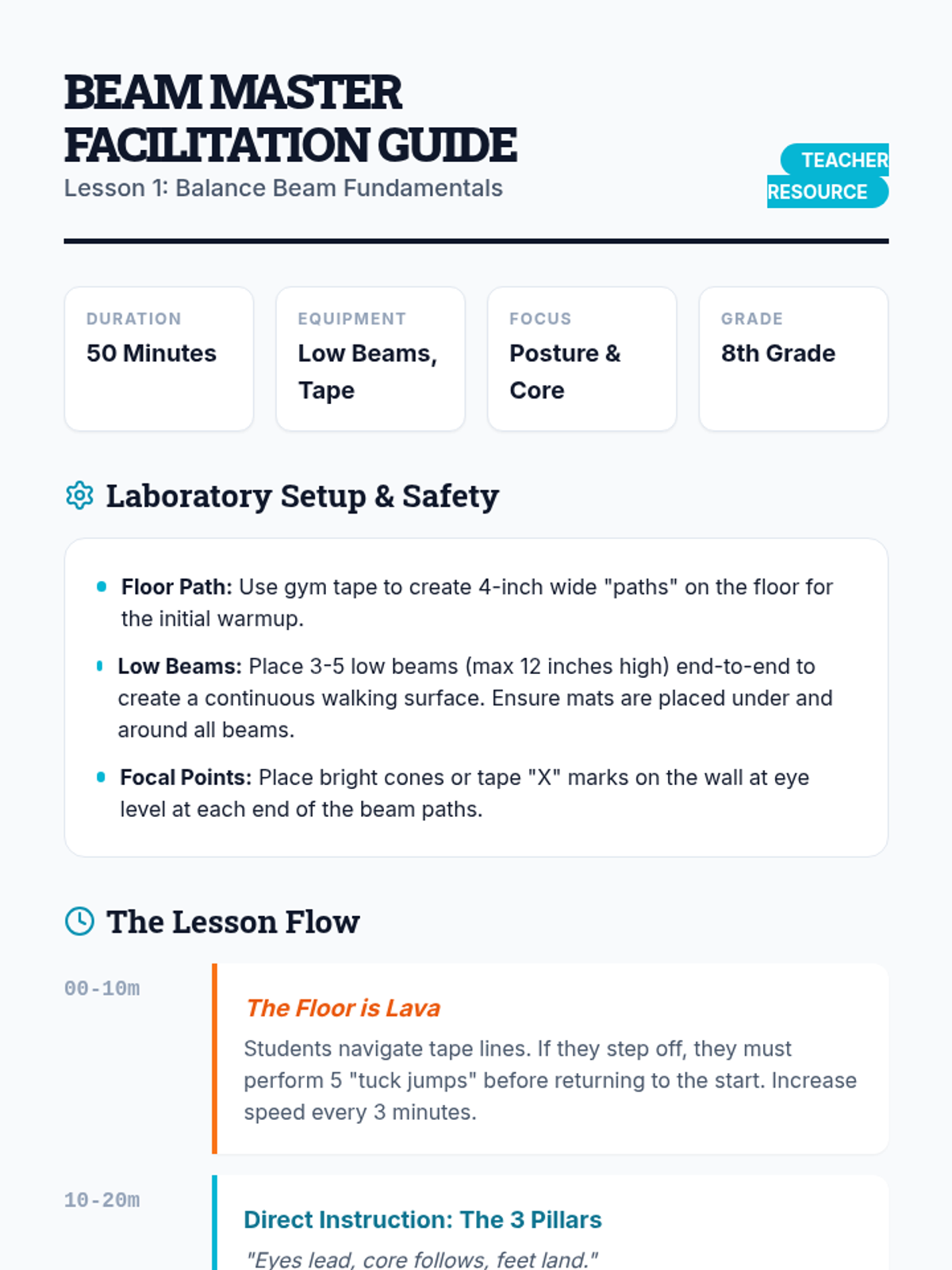 BEAM MASTER FACILITATION GUIDE
Lesson 1: Balance Beam Fundamentals

TEACHER RESOURCE

DURATION
50 Minutes

EQUIPMENT
Low Beams, Tape

FOCUS
Posture & Core

GRADE
8th Grade

Laboratory Setup & Safety

• Floor Path: Use gym tape to create 4-inch wide "paths" on the floor for the initial warmup.
• Low Beams: Place 3-5 low beams (max 12 inches high) end-to-end to create a continuous walking surface. Ensure mats are placed under and around all beams.
• Focal Points: Place bright cones or tape "X" marks on the wall at eye level at each end of the beam paths.

The Lesson Flow

00-10m
The Floor is Lava
Students navigate tape lines. If they step off, they must perform 5 "tuck jumps" before returning to the start. Increase speed every 3 minutes.

10-20m
Direct Instruction: The 3 Pillars
"Eyes lead, core follows, feet land."